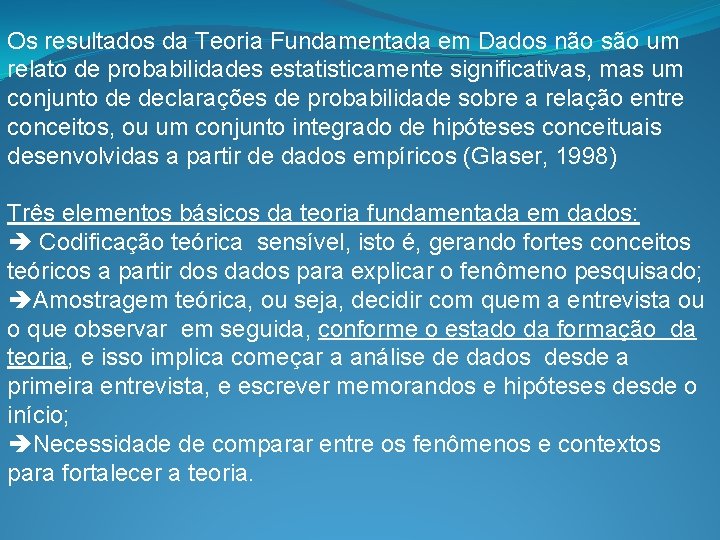 Os resultados da Teoria Fundamentada em Dados não são um relato de probabilidades estatisticamente significativas, mas um conjunto de declarações de probabilidade sobre a relação entre conceitos, ou um conjunto integrado de hipóteses conceituais desenvolvidas a partir de dados empíricos (Glaser, 1998)

Três elementos básicos da teoria fundamentada em dados:
➔ Codificação teórica sensível, isto é, gerando fortes conceitos teóricos a partir dos dados para explicar o fenômeno pesquisado;
➔Amostragem teórica, ou seja, decidir com quem a entrevista ou o que observar em seguida, conforme o estado da formação da teoria, e isso implica começar a análise de dados desde a primeira entrevista, e escrever memorandos e hipóteses desde o início;
➔Necessidade de comparar entre os fenômenos e contextos para fortalecer a teoria.